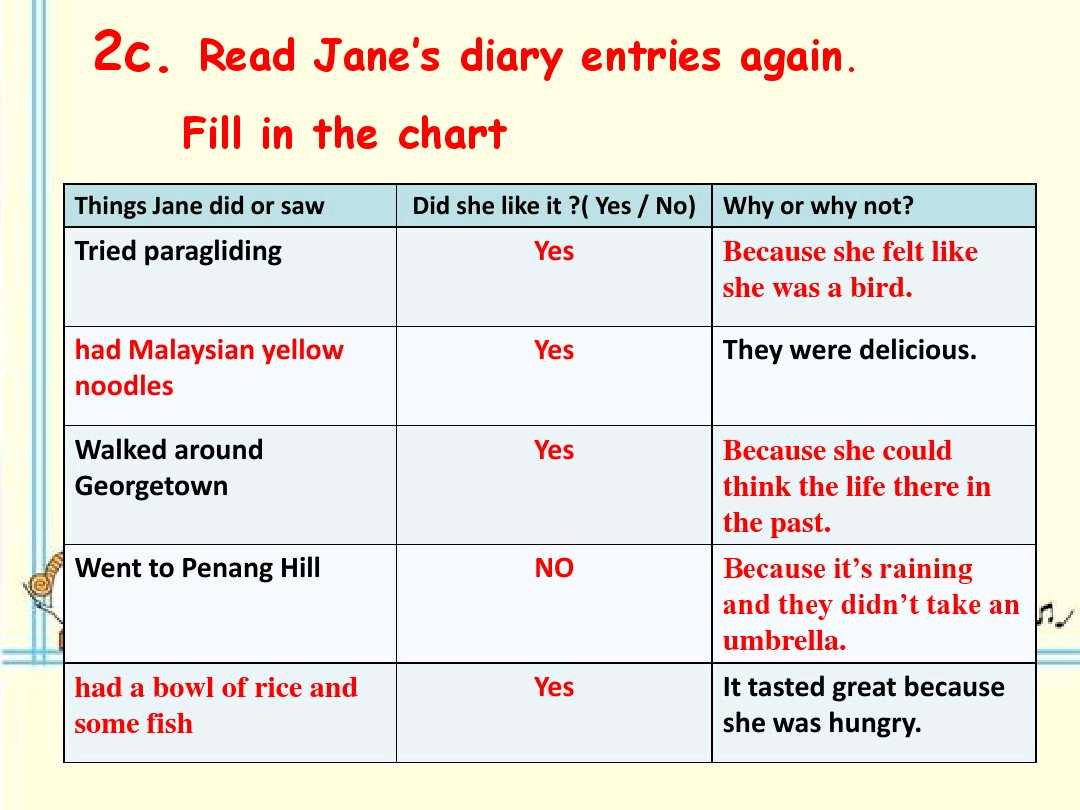 2c. Read Jane's diary entries again.

Fill in the chart

| Things Jane did or saw | Did she like it ?( Yes / No) | Why or why not? |
|---|---|---|
| Tried paragliding | Yes | Because she felt like she was a bird. |
| had Malaysian yellow noodles | Yes | They were delicious. |
| Walked around Georgetown | Yes | Because she could think the life there in the past. |
| Went to Penang Hill | NO | Because it's raining and they didn't take an umbrella. |
| had a bowl of rice and some fish | Yes | It tasted great because she was hungry. |